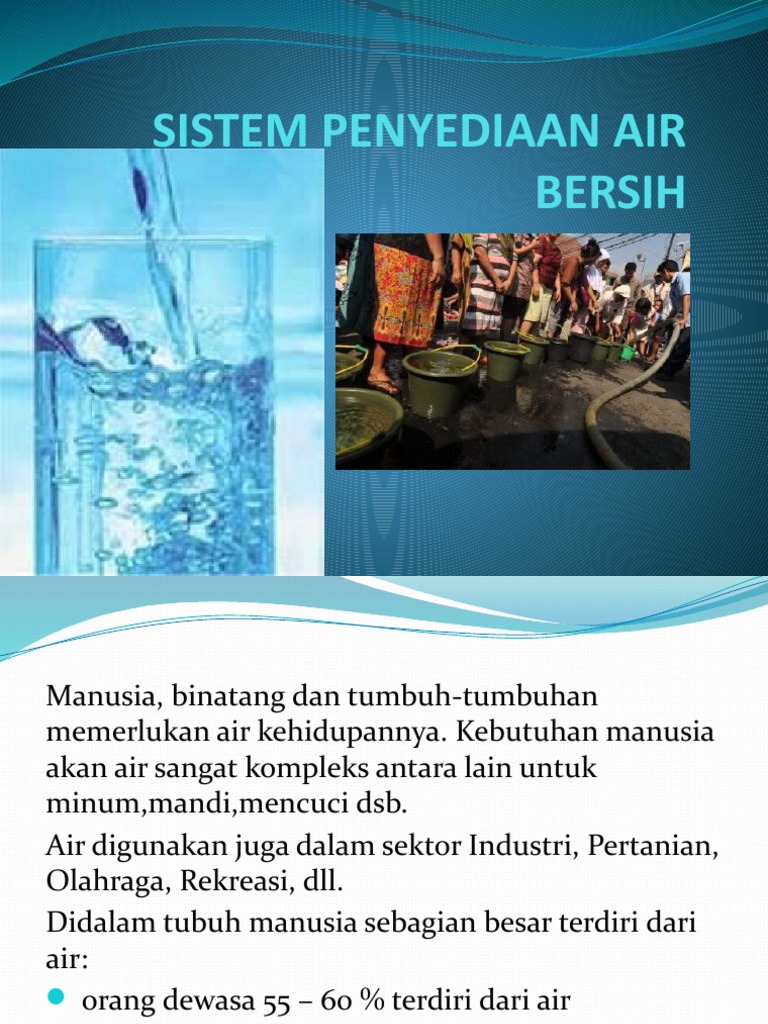 SISTEM PENYEDIAAN AIR BERSIH

Manusia, binatang dan tumbuh-tumbuhan memerlukan air kehidupannya. Kebutuhan manusia akan air sangat kompleks antara lain untuk minum,mandi,mencuci dsb.

Air digunakan juga dalam sektor Industri, Pertanian, Olahraga, Rekreasi, dll.

Didalam tubuh manusia sebagian besar terdiri dari air:

orang dewasa 55 – 60 % terdiri dari air